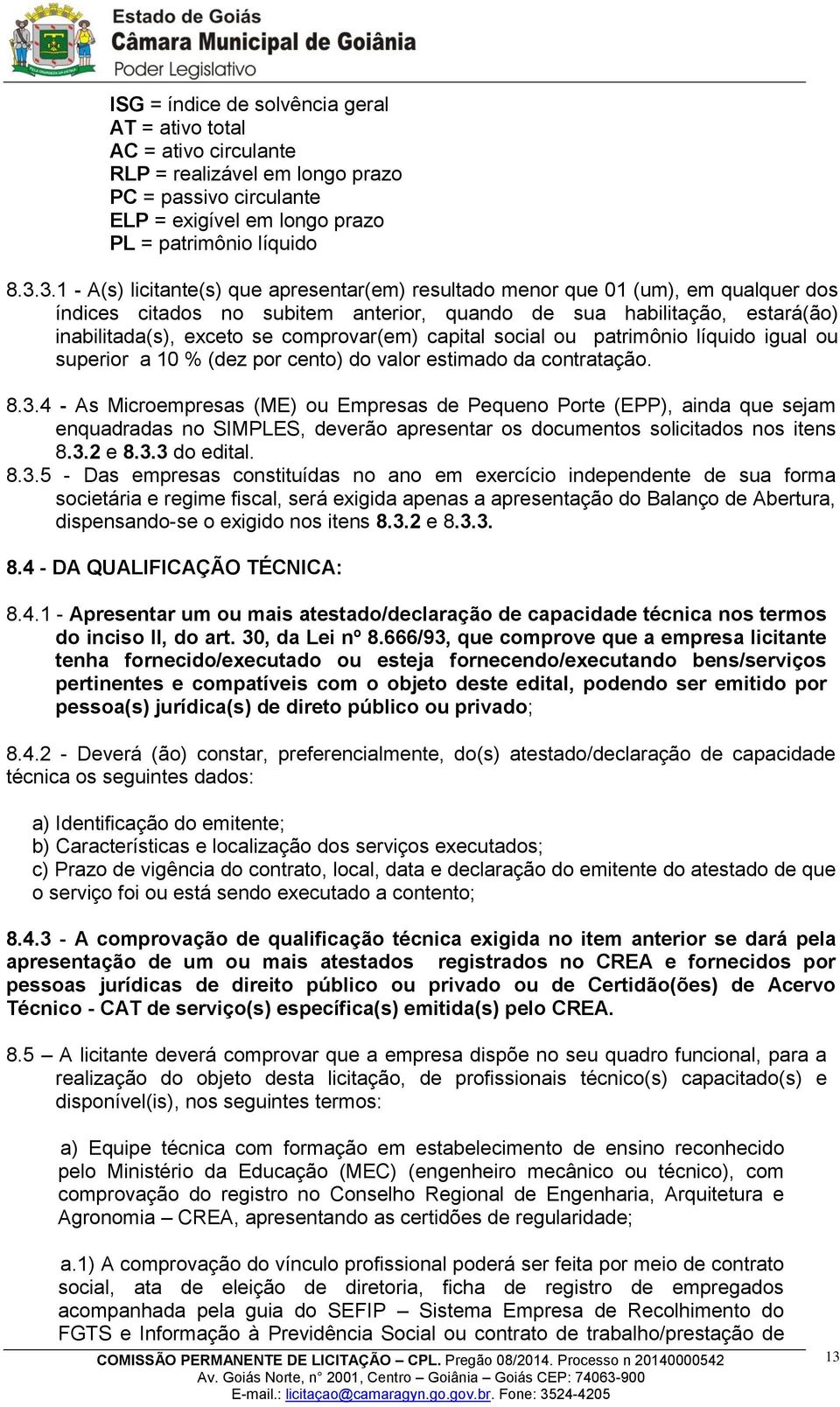 Estado de Goiás
Câmara Municipal de Goiânia
Poder Legislativo

ISG = índice de solvência geral
AT = ativo total
AC = ativo circulante
RLP = realizável em longo prazo
PC = passivo circulante
ELP = exigível em longo prazo
PL = patrimônio líquido

8.3.3.1 - A(s) licitante(s) que apresentar(em) resultado menor que 01 (um), em qualquer dos índices citados no subitem anterior, quando de sua habilitação, estará(ão) inabilitada(s), exceto se comprovar(em) capital social ou patrimônio líquido igual ou superior a 10 % (dez por cento) do valor estimado da contratação.

8.3.4 - As Microempresas (ME) ou Empresas de Pequeno Porte (EPP), ainda que sejam enquadradas no SIMPLES, deverão apresentar os documentos solicitados nos itens 8.3.2 e 8.3.3 do edital.

8.3.5 - Das empresas constituídas no ano em exercício independente de sua forma societária e regime fiscal, será exigida apenas a apresentação do Balanço de Abertura, dispensando-se o exigido nos itens 8.3.2 e 8.3.3.

8.4 - DA QUALIFICAÇÃO TÉCNICA:

8.4.1 - Apresentar um ou mais atestado/declaração de capacidade técnica nos termos do inciso II, do art. 30, da Lei nº 8.666/93, que comprove que a empresa licitante tenha fornecido/executado ou esteja fornecendo/executando bens/serviços pertinentes e compatíveis com o objeto deste edital, podendo ser emitido por pessoa(s) jurídica(s) de direto público ou privado;

8.4.2 - Deverá (ão) constar, preferencialmente, do(s) atestado/declaração de capacidade técnica os seguintes dados:

a) Identificação do emitente;
b) Características e localização dos serviços executados;
c) Prazo de vigência do contrato, local, data e declaração do emitente do atestado de que o serviço foi ou está sendo executado a contento;

8.4.3 - A comprovação de qualificação técnica exigida no item anterior se dará pela apresentação de um ou mais atestados registrados no CREA e fornecidos por pessoas jurídicas de direito público ou privado ou de Certidão(ões) de Acervo Técnico - CAT de serviço(s) específica(s) emitida(s) pelo CREA.

8.5 – A licitante deverá comprovar que a empresa dispõe no seu quadro funcional, para a realização do objeto desta licitação, de profissionais técnico(s) capacitado(s) e disponível(is), nos seguintes termos:

a) Equipe técnica com formação em estabelecimento de ensino reconhecido pelo Ministério da Educação (MEC) (engenheiro mecânico ou técnico), com comprovação do registro no Conselho Regional de Engenharia, Arquitetura e Agronomia – CREA, apresentando as certidões de regularidade;

a.1) A comprovação do vínculo profissional poderá ser feita por meio de contrato social, ata de eleição de diretoria, ficha de registro de empregados acompanhada pela guia do SEFIP – Sistema Empresa de Recolhimento do FGTS e Informação à Previdência Social ou contrato de trabalho/prestação de

COMISSÃO PERMANENTE DE LICITAÇÃO – CPL. Pregão 08/2014. Processo n 20140000542
Av. Goiás Norte, n° 2001, Centro – Goiânia – Goiás CEP: 74063-900
E-mail.: licitaçao@camaragyn.go.gov.br. Fone: 3524-4205
13